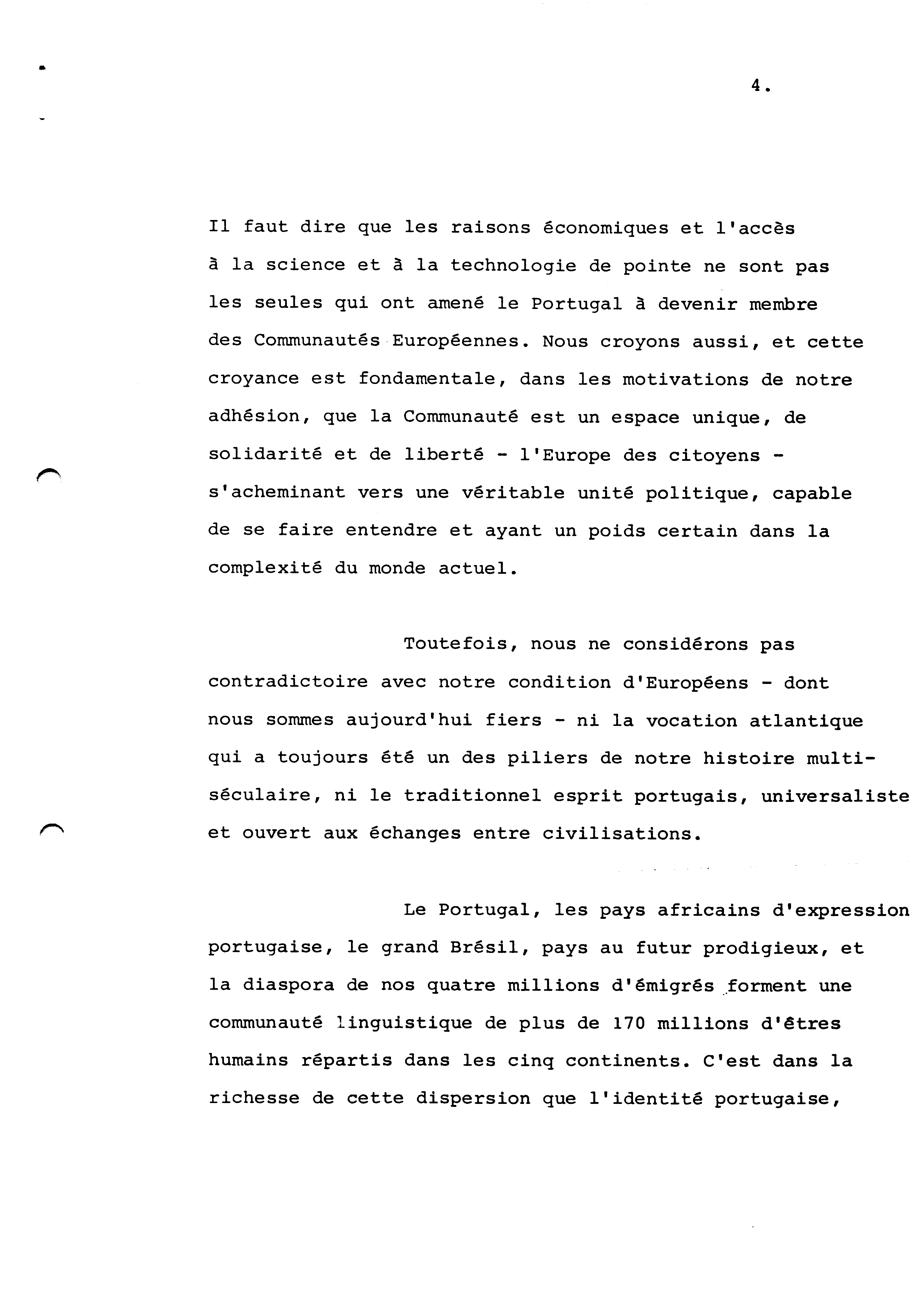 4.

Il faut dire que les raisons économiques et l'accès à la science et à la technologie de pointe ne sont pas les seules qui ont amené le Portugal à devenir membre des Communautés Européennes. Nous croyons aussi, et cette croyance est fondamentale, dans les motivations de notre adhésion, que la Communauté est un espace unique, de solidarité et de liberté - l'Europe des citoyens - s'acheminant vers une véritable unité politique, capable de se faire entendre et ayant un poids certain dans la complexité du monde actuel.

Toutefois, nous ne considérons pas contradictoire avec notre condition d'Européens - dont nous sommes aujourd'hui fiers - ni la vocation atlantique qui a toujours été un des piliers de notre histoire multiséculaire, ni le traditionnel esprit portugais, universaliste et ouvert aux échanges entre civilisations.

Le Portugal, les pays africains d'expression portugaise, le grand Brésil, pays au futur prodigieux, et la diaspora de nos quatre millions d'émigrés forment une communauté linguistique de plus de 170 millions d'êtres humains répartis dans les cinq continents. C'est dans la richesse de cette dispersion que l'identité portugaise,